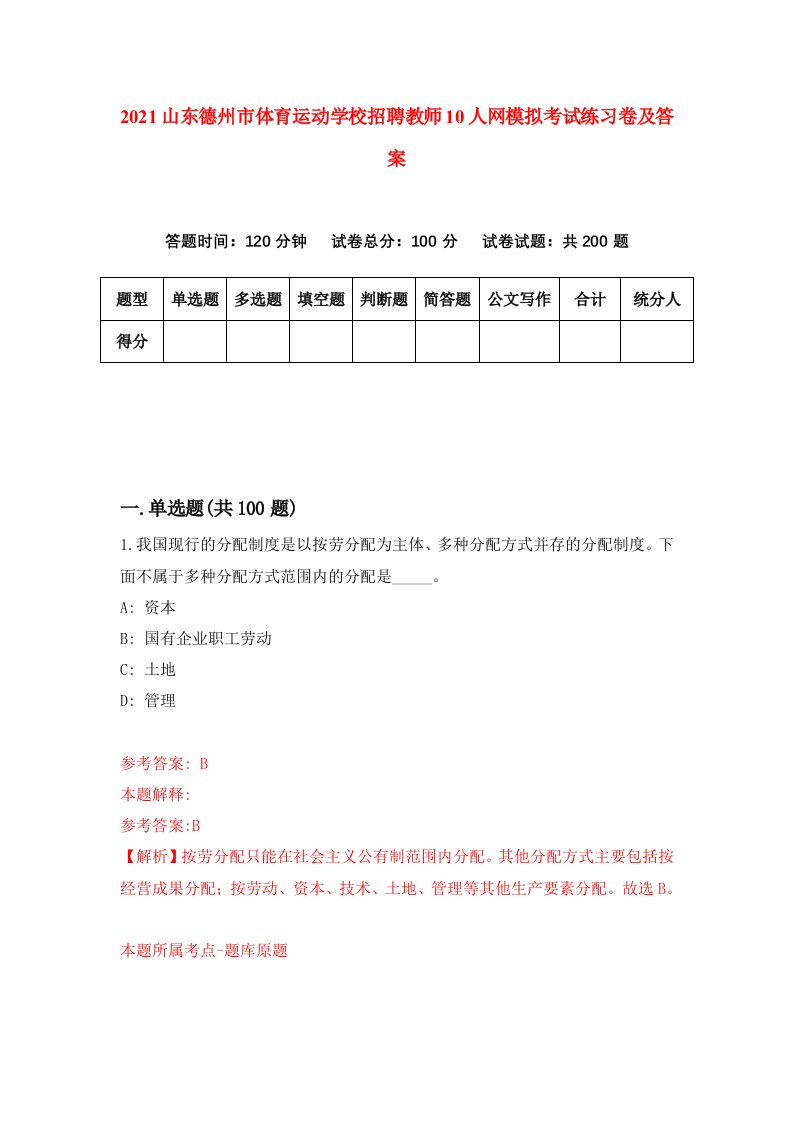 2021山东德州市体育运动学校招聘教师10人网模拟考试练习卷及答案

答题时间：120分钟　试卷总分：100分　试卷试题：共200题

| 题型 | 单选题 | 多选题 | 填空题 | 判断题 | 简答题 | 公文写作 | 合计 | 统分人 |
|---|---|---|---|---|---|---|---|---|
| 得分 | | | | | | | | |

一.单选题(共100题)

1.我国现行的分配制度是以按劳分配为主体、多种分配方式并存的分配制度。下面不属于多种分配方式范围内的分配是_____。

A: 资本

B: 国有企业职工劳动

C: 土地

D: 管理

参考答案: B

本题解释:

参考答案:B

【解析】按劳分配只能在社会主义公有制范围内分配。其他分配方式主要包括按经营成果分配；按劳动、资本、技术、土地、管理等其他生产要素分配。故选B。

本题所属考点-题库原题